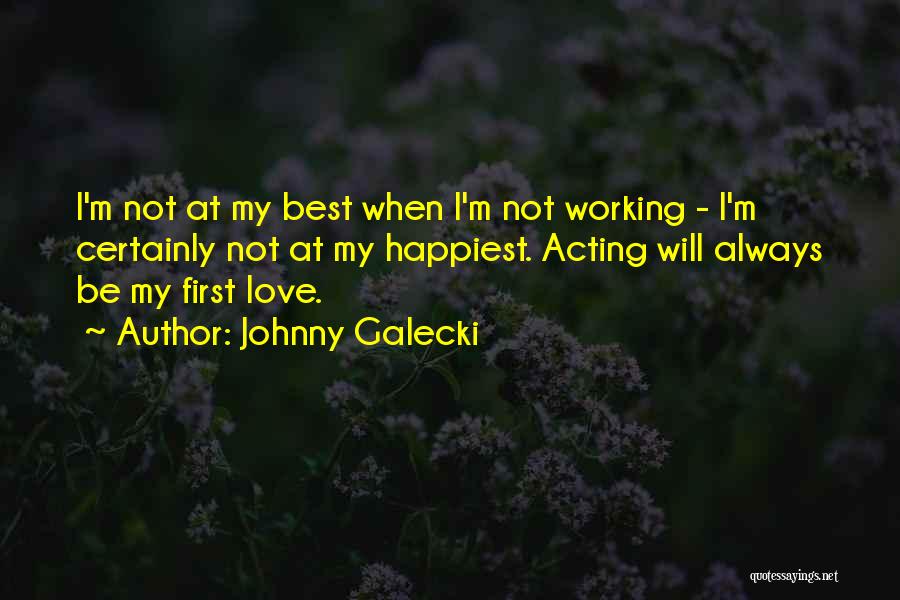 I'm not at my best when I'm not working - I'm certainly not at my happiest. Acting will always be my first love.

~ Author: Johnny Galecki

quotessayings.net